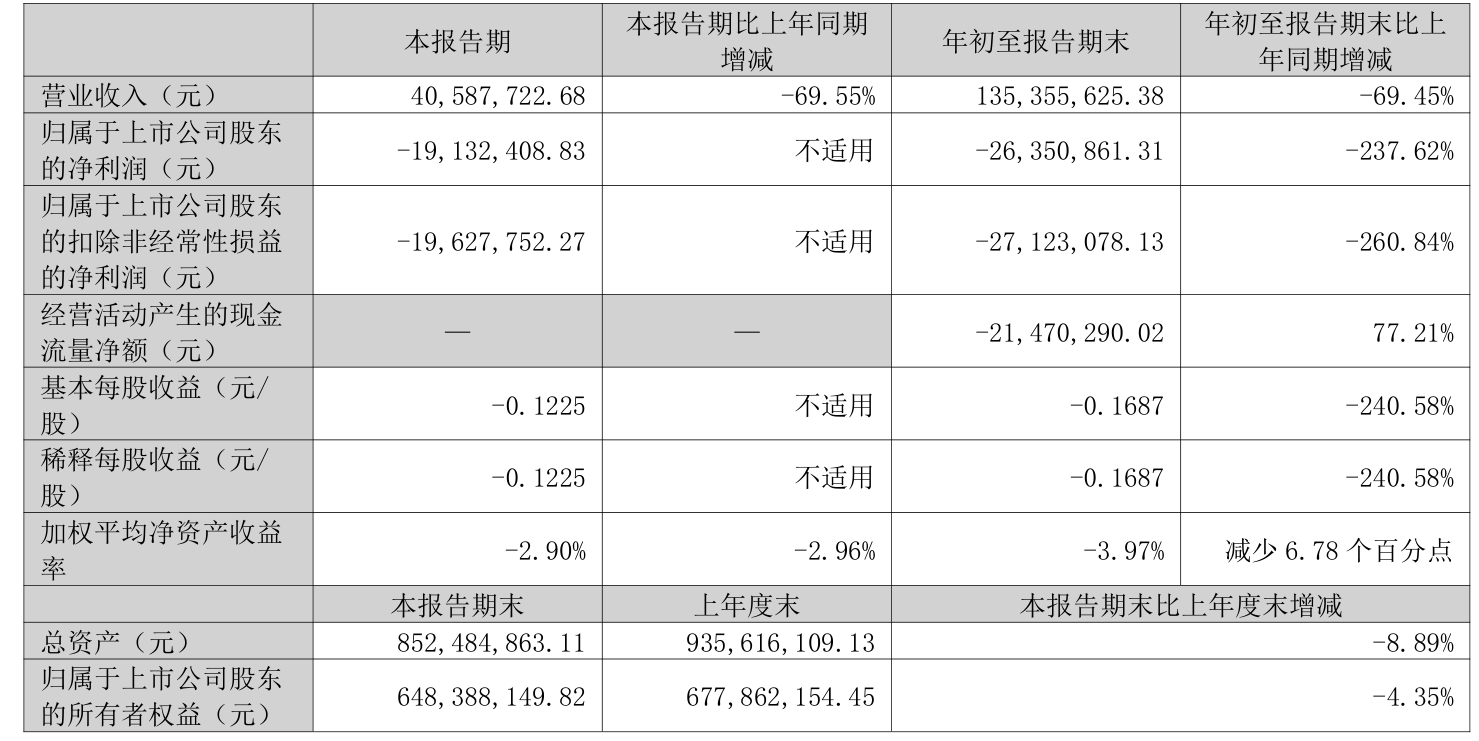 |  | 本报告期 | 本报告期比上年同期增减 | 年初至报告期末 | 年初至报告期末比上年同期增减 |
|---|---|---|---|---|
| 营业收入（元） | 40,587,722.68 | -69.55% | 135,355,625.38 | -69.45% |
| 归属于上市公司股东的净利润（元） | -19,132,408.83 | 不适用 | -26,350,861.31 | -237.62% |
| 归属于上市公司股东的扣除非经常性损益的净利润（元） | -19,627,752.27 | 不适用 | -27,123,078.13 | -260.84% |
| 经营活动产生的现金流量净额（元） | — | — | -21,470,290.02 | 77.21% |
| 基本每股收益（元/股） | -0.1225 | 不适用 | -0.1687 | -240.58% |
| 稀释每股收益（元/股） | -0.1225 | 不适用 | -0.1687 | -240.58% |
| 加权平均净资产收益率 | -2.90% | -2.96% | -3.97% | 减少 6.78 个百分点 |
|  | 本报告期末 | 上年度末 | 本报告期末比上年度末增减 | |
| 总资产（元） | 852,484,863.11 | 935,616,109.13 | -8.89% | |
| 归属于上市公司股东的所有者权益（元） | 648,388,149.82 | 677,862,154.45 | -4.35% | |